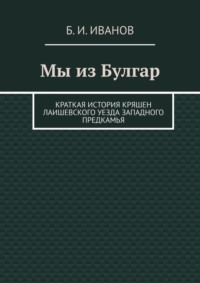 Б. И. ИВАНОВ

Мы из Булгар

КРАТКАЯ ИСТОРИЯ КРЯШЕН ЛАИШЕВСКОГО УЕЗДА ЗАПАДНОГО ПРЕДКАМЬЯ